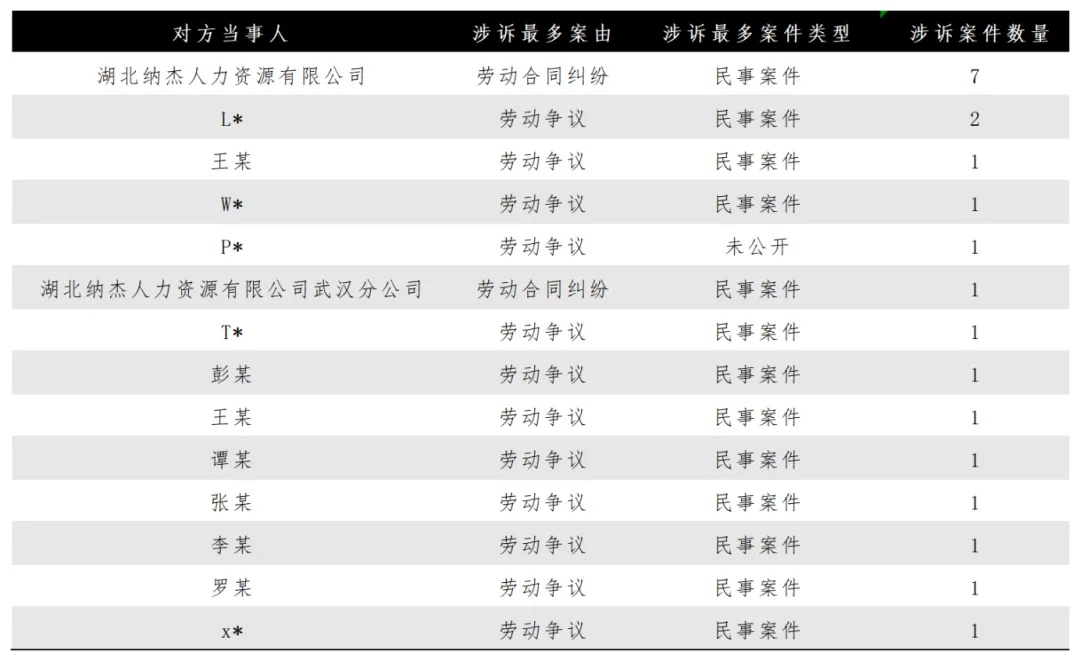 | 对方当事人 | 涉诉最多案由 | 涉诉最多案件类型 | 涉诉案件数量 |
|---|---|---|---|
| 湖北纳杰人力资源有限公司 | 劳动合同纠纷 | 民事案件 | 7 |
| L* | 劳动争议 | 民事案件 | 2 |
| 王某 | 劳动争议 | 民事案件 | 1 |
| W* | 劳动争议 | 民事案件 | 1 |
| P* | 劳动争议 | 未公开 | 1 |
| 湖北纳杰人力资源有限公司武汉分公司 | 劳动合同纠纷 | 民事案件 | 1 |
| T* | 劳动争议 | 民事案件 | 1 |
| 彭某 | 劳动争议 | 民事案件 | 1 |
| 王某 | 劳动争议 | 民事案件 | 1 |
| 谭某 | 劳动争议 | 民事案件 | 1 |
| 张某 | 劳动争议 | 民事案件 | 1 |
| 李某 | 劳动争议 | 民事案件 | 1 |
| 罗某 | 劳动争议 | 民事案件 | 1 |
| x* | 劳动争议 | 民事案件 | 1 |